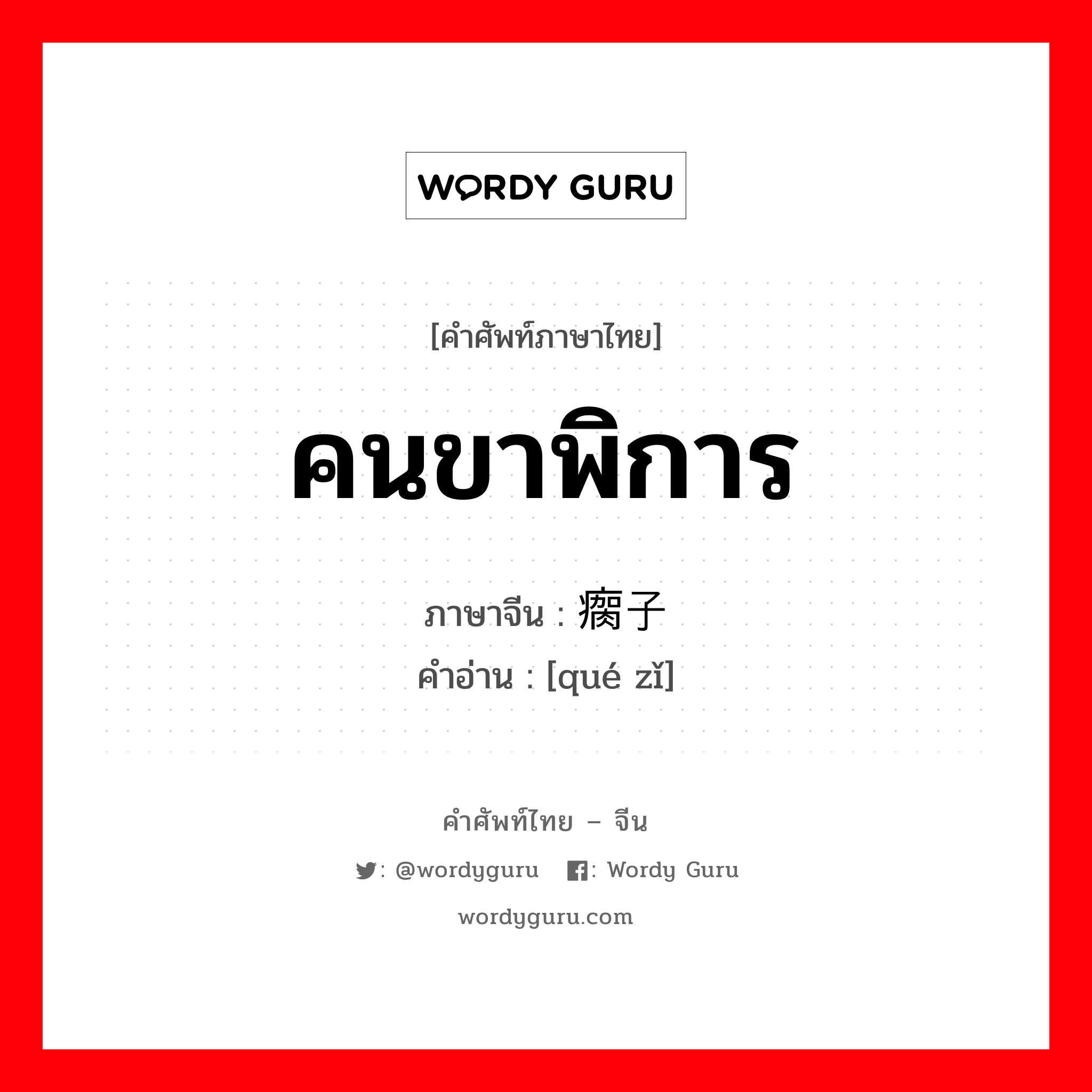 WORDY GURU

[คำศัพท์ภาษาไทย]

คนขาพิการ

ภาษาจีน : 瘸子
คำอ่าน : [qué zǐ]

คำศัพท์ไทย – จีน

: @wordyguru : Wordy Guru

wordyguru.com